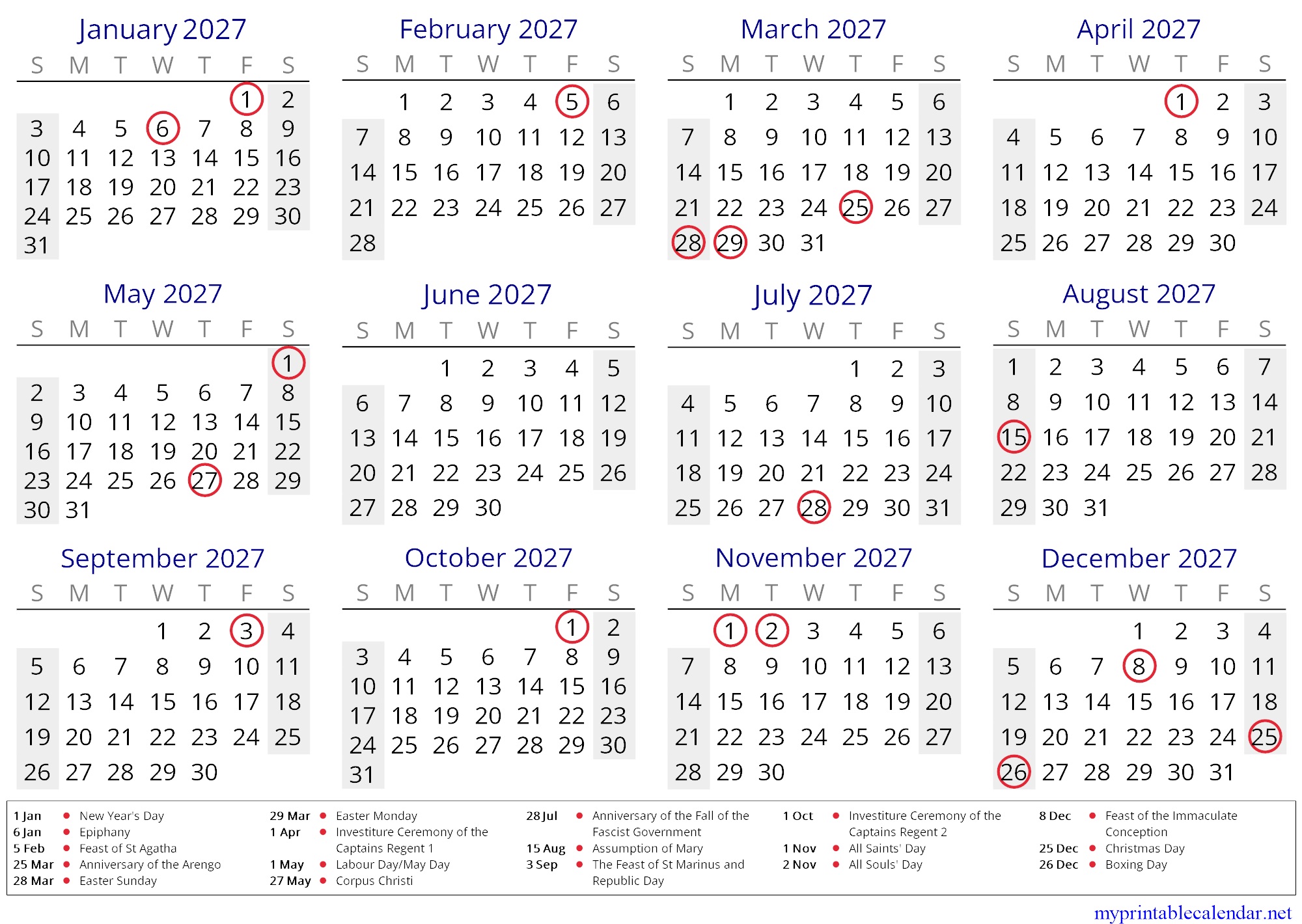 January 2027

| S | M | T | W | T | F | S |
|---|---|---|---|---|---|---|
| | | | | | 1 | 2 |
| 3 | 4 | 5 | 6 | 7 | 8 | 9 |
| 10 | 11 | 12 | 13 | 14 | 15 | 16 |
| 17 | 18 | 19 | 20 | 21 | 22 | 23 |
| 24 | 25 | 26 | 27 | 28 | 29 | 30 |
| 31 | | | | | | |

February 2027

| S | M | T | W | T | F | S |
|---|---|---|---|---|---|---|
| | 1 | 2 | 3 | 4 | 5 | 6 |
| 7 | 8 | 9 | 10 | 11 | 12 | 13 |
| 14 | 15 | 16 | 17 | 18 | 19 | 20 |
| 21 | 22 | 23 | 24 | 25 | 26 | 27 |
| 28 | | | | | | |

March 2027

| S | M | T | W | T | F | S |
|---|---|---|---|---|---|---|
| | 1 | 2 | 3 | 4 | 5 | 6 |
| 7 | 8 | 9 | 10 | 11 | 12 | 13 |
| 14 | 15 | 16 | 17 | 18 | 19 | 20 |
| 21 | 22 | 23 | 24 | 25 | 26 | 27 |
| 28 | 29 | 30 | 31 | | | |

April 2027

| S | M | T | W | T | F | S |
|---|---|---|---|---|---|---|
| | | | | 1 | 2 | 3 |
| 4 | 5 | 6 | 7 | 8 | 9 | 10 |
| 11 | 12 | 13 | 14 | 15 | 16 | 17 |
| 18 | 19 | 20 | 21 | 22 | 23 | 24 |
| 25 | 26 | 27 | 28 | 29 | 30 | |

May 2027

| S | M | T | W | T | F | S |
|---|---|---|---|---|---|---|
| | | | | | | 1 |
| 2 | 3 | 4 | 5 | 6 | 7 | 8 |
| 9 | 10 | 11 | 12 | 13 | 14 | 15 |
| 16 | 17 | 18 | 19 | 20 | 21 | 22 |
| 23 | 24 | 25 | 26 | 27 | 28 | 29 |
| 30 | 31 | | | | | |

June 2027

| S | M | T | W | T | F | S |
|---|---|---|---|---|---|---|
| | | 1 | 2 | 3 | 4 | 5 |
| 6 | 7 | 8 | 9 | 10 | 11 | 12 |
| 13 | 14 | 15 | 16 | 17 | 18 | 19 |
| 20 | 21 | 22 | 23 | 24 | 25 | 26 |
| 27 | 28 | 29 | 30 | | | |

July 2027

| S | M | T | W | T | F | S |
|---|---|---|---|---|---|---|
| | | | | 1 | 2 | 3 |
| 4 | 5 | 6 | 7 | 8 | 9 | 10 |
| 11 | 12 | 13 | 14 | 15 | 16 | 17 |
| 18 | 19 | 20 | 21 | 22 | 23 | 24 |
| 25 | 26 | 27 | 28 | 29 | 30 | 31 |

August 2027

| S | M | T | W | T | F | S |
|---|---|---|---|---|---|---|
| 1 | 2 | 3 | 4 | 5 | 6 | 7 |
| 8 | 9 | 10 | 11 | 12 | 13 | 14 |
| 15 | 16 | 17 | 18 | 19 | 20 | 21 |
| 22 | 23 | 24 | 25 | 26 | 27 | 28 |
| 29 | 30 | 31 | | | | |

September 2027

| S | M | T | W | T | F | S |
|---|---|---|---|---|---|---|
| | | | 1 | 2 | 3 | 4 |
| 5 | 6 | 7 | 8 | 9 | 10 | 11 |
| 12 | 13 | 14 | 15 | 16 | 17 | 18 |
| 19 | 20 | 21 | 22 | 23 | 24 | 25 |
| 26 | 27 | 28 | 29 | 30 | | |

October 2027

| S | M | T | W | T | F | S |
|---|---|---|---|---|---|---|
| | | | | | 1 | 2 |
| 3 | 4 | 5 | 6 | 7 | 8 | 9 |
| 10 | 11 | 12 | 13 | 14 | 15 | 16 |
| 17 | 18 | 19 | 20 | 21 | 22 | 23 |
| 24 | 25 | 26 | 27 | 28 | 29 | 30 |
| 31 | | | | | | |

November 2027

| S | M | T | W | T | F | S |
|---|---|---|---|---|---|---|
| | 1 | 2 | 3 | 4 | 5 | 6 |
| 7 | 8 | 9 | 10 | 11 | 12 | 13 |
| 14 | 15 | 16 | 17 | 18 | 19 | 20 |
| 21 | 22 | 23 | 24 | 25 | 26 | 27 |
| 28 | 29 | 30 | | | | |

December 2027

| S | M | T | W | T | F | S |
|---|---|---|---|---|---|---|
| | | | 1 | 2 | 3 | 4 |
| 5 | 6 | 7 | 8 | 9 | 10 | 11 |
| 12 | 13 | 14 | 15 | 16 | 17 | 18 |
| 19 | 20 | 21 | 22 | 23 | 24 | 25 |
| 26 | 27 | 28 | 29 | 30 | 31 | |

1 Jan • New Year's Day
6 Jan • Epiphany
5 Feb • Feast of St Agatha
25 Mar • Anniversary of the Arengo
28 Mar • Easter Sunday
29 Mar • Easter Monday
1 Apr • Investiture Ceremony of the Captains Regent 1
1 May • Labour Day/May Day
27 May • Corpus Christi
28 Jul • Anniversary of the Fall of the Fascist Government
15 Aug • Assumption of Mary
3 Sep • The Feast of St Marinus and Republic Day
1 Oct • Investiture Ceremony of the Captains Regent 2
1 Nov • All Saints' Day
2 Nov • All Souls' Day
8 Dec • Feast of the Immaculate Conception
25 Dec • Christmas Day
26 Dec • Boxing Day

myprintablecalendar.net